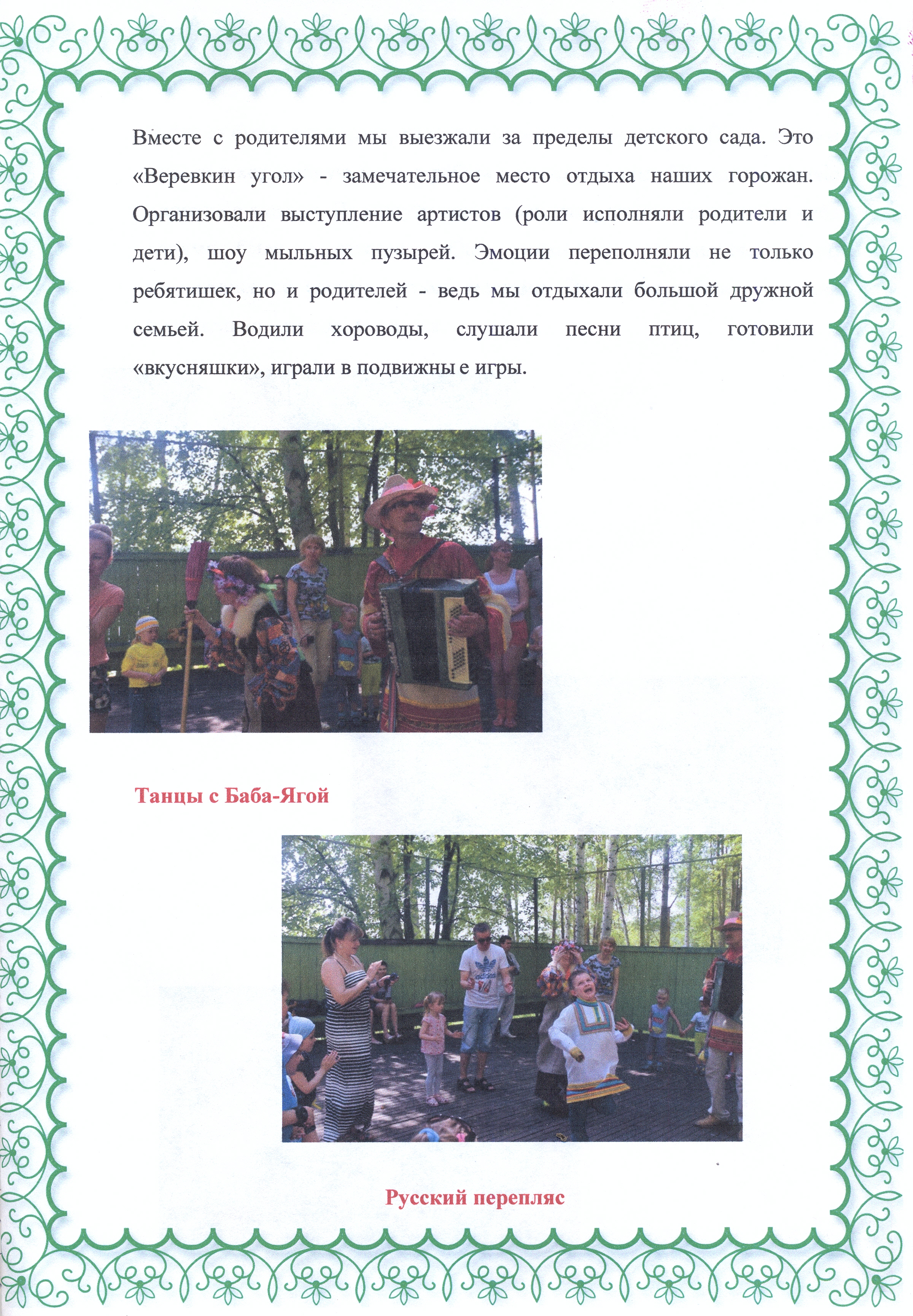 Вместе с родителями мы выезжали за пределы детского сада. Это «Веревкин угол» - замечательное место отдыха наших горожан. Организовали выступление артистов (роли исполняли родители и дети), шоу мыльных пузырей. Эмоции переполняли не только ребятишек, но и родителей - ведь мы отдыхали большой дружной семьей. Водили хороводы, слушали песни птиц, готовили «вкусняшки», играли в подвижны е игры.

Танцы с Баба-Ягой

Русский перепляс